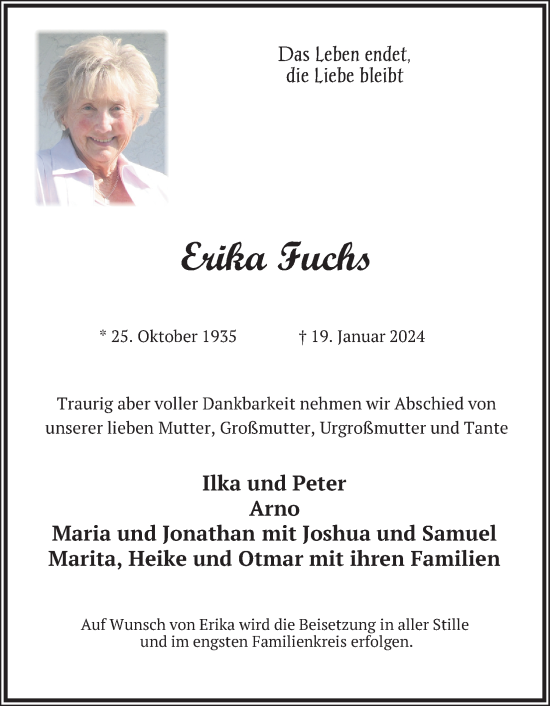 Das Leben endet,
die Liebe bleibt

Erika Fuchs

* 25. Oktober 1935 † 19. Januar 2024

Traurig aber voller Dankbarkeit nehmen wir Abschied von unserer lieben Mutter, Großmutter, Urgroßmutter und Tante

Ilka und Peter
Arno
Maria und Jonathan mit Joshua und Samuel
Marita, Heike und Otmar mit ihren Familien

Auf Wunsch von Erika wird die Beisetzung in aller Stille und im engsten Familienkreis erfolgen.